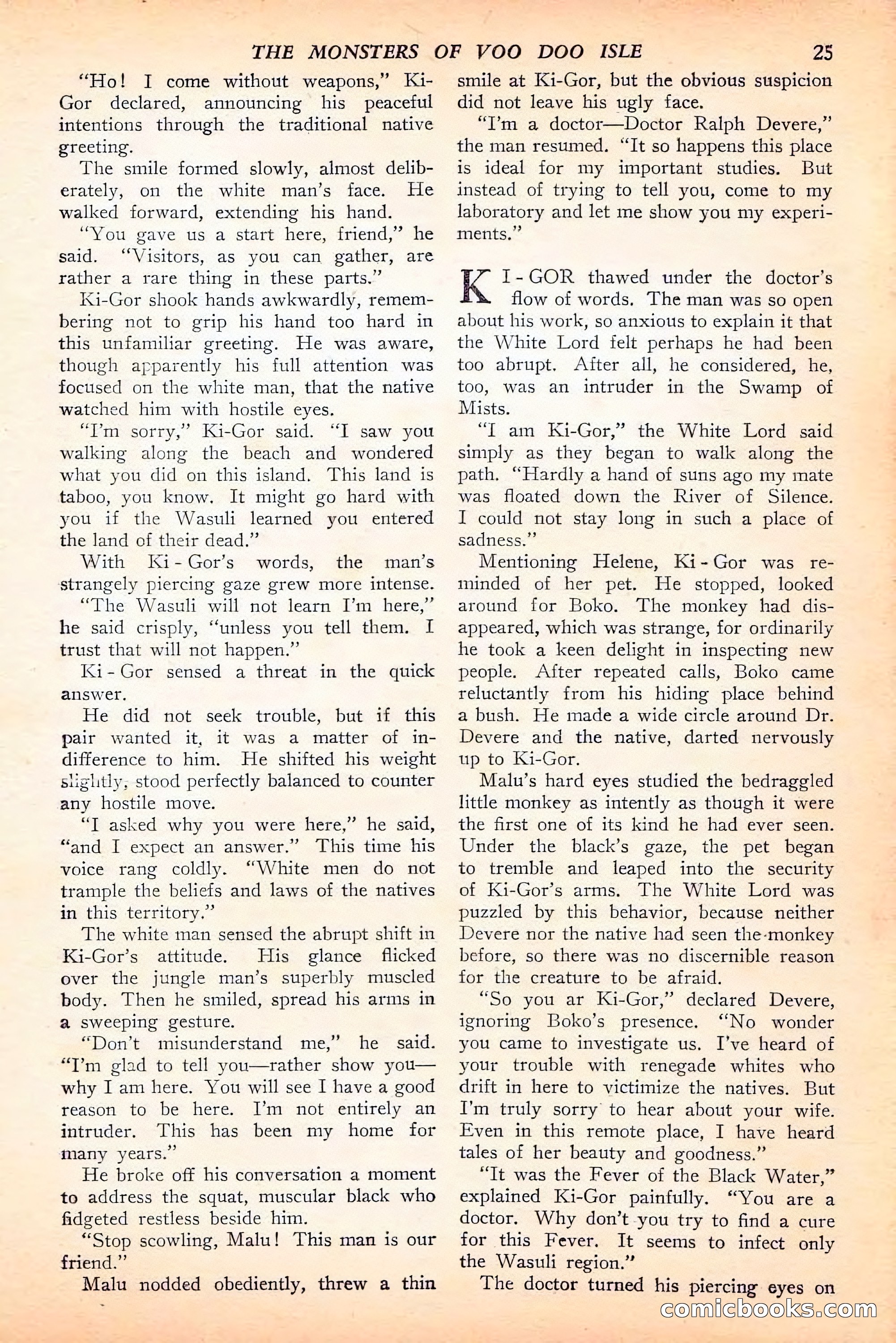 THE MONSTERS OF VOO DOO ISLE 25

"Ho! I come without weapons," Ki-Gor declared, announcing his peaceful intentions through the traditional native greeting.

The smile formed slowly, almost deliberately, on the white man's face. He walked forward, extending his hand.

"You gave us a start here, friend," he said. "Visitors, as you can gather, are rather a rare thing in these parts."

Ki-Gor shook hands awkwardly, remembering not to grip his hand too hard in this unfamiliar greeting. He was aware, though apparently his full attention was focused on the white man, that the native watched him with hostile eyes.

"I'm sorry," Ki-Gor said. "I saw you walking along the beach and wondered what you did on this island. This land is taboo, you know. It might go hard with you if the Wasuli learned you entered the land of their dead."

With Ki-Gor's words, the man's strangely piercing gaze grew more intense.

"The Wasuli will not learn I'm here," he said crisply, "unless you tell them. I trust that will not happen."

Ki-Gor sensed a threat in the quick answer.

He did not seek trouble, but if this pair wanted it, it was a matter of indifference to him. He shifted his weight slightly, stood perfectly balanced to counter any hostile move.

"I asked why you were here," he said, "and I expect an answer." This time his voice rang coldly. "White men do not trample the beliefs and laws of the natives in this territory."

The white man sensed the abrupt shift in Ki-Gor's attitude. His glance flicked over the jungle man's superbly muscled body. Then he smiled, spread his arms in a sweeping gesture.

"Don't misunderstand me," he said. "I'm glad to tell you—rather show you—why I am here. You will see I have a good reason to be here. I'm not entirely an intruder. This has been my home for many years."

He broke off his conversation a moment to address the squat, muscular black who fidgeted restless beside him.

"Stop scowling, Malu! This man is our friend."

Malu nodded obediently, threw a thin smile at Ki-Gor, but the obvious suspicion did not leave his ugly face.

"I'm a doctor—Doctor Ralph Devere," the man resumed. "It so happens this place is ideal for my important studies. But instead of trying to tell you, come to my laboratory and let me show you my experiments."

KI-GOR thawed under the doctor's flow of words. The man was so open about his work, so anxious to explain it that the White Lord felt perhaps he had been too abrupt. After all, he considered, he, too, was an intruder in the Swamp of Mists.

"I am Ki-Gor," the White Lord said simply as they began to walk along the path. "Hardly a hand of suns ago my mate was floated down the River of Silence. I could not stay long in such a place of sadness."

Mentioning Helene, Ki-Gor was reminded of her pet. He stopped, looked around for Boko. The monkey had disappeared, which was strange, for ordinarily he took a keen delight in inspecting new people. After repeated calls, Boko came reluctantly from his hiding place behind a bush. He made a wide circle around Dr. Devere and the native, darted nervously up to Ki-Gor.

Malu's hard eyes studied the bedraggled little monkey as intently as though it were the first one of its kind he had ever seen. Under the black's gaze, the pet began to tremble and leaped into the security of Ki-Gor's arms. The White Lord was puzzled by this behavior, because neither Devere nor the native had seen the monkey before, so there was no discernible reason for the creature to be afraid.

"So you ar Ki-Gor," declared Devere, ignoring Boko's presence. "No wonder you came to investigate us. I've heard of your trouble with renegade whites who drift in here to victimize the natives. But I'm truly sorry to hear about your wife. Even in this remote place, I have heard tales of her beauty and goodness."

"It was the Fever of the Black Water," explained Ki-Gor painfully. "You are a doctor. Why don't you try to find a cure for this Fever. It seems to infect only the Wasuli region."

The doctor turned his piercing eyes on

comicbooks.com